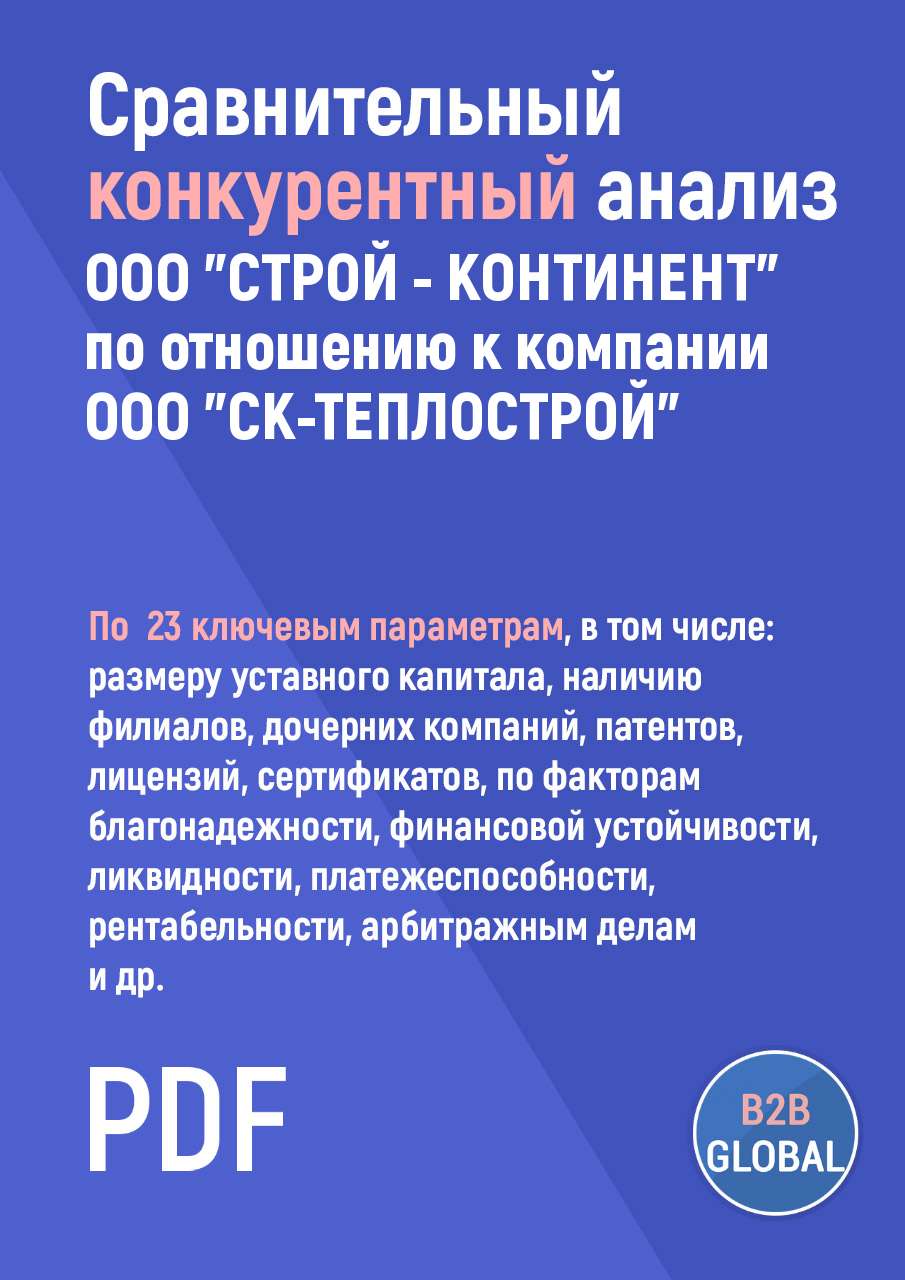 Сравнительный конкурентный анализ ООО "СТРОЙ - КОНТИНЕНТ" по отношению к компании ООО "СК-ТЕПЛОСТРОЙ"

По 23 ключевым параметрам, в том числе: размеру уставного капитала, наличию филиалов, дочерних компаний, патентов, лицензий, сертификатов, по факторам благонадежности, финансовой устойчивости, ликвидности, платежеспособности, рентабельности, арбитражным делам и др.

PDF

B2B GLOBAL